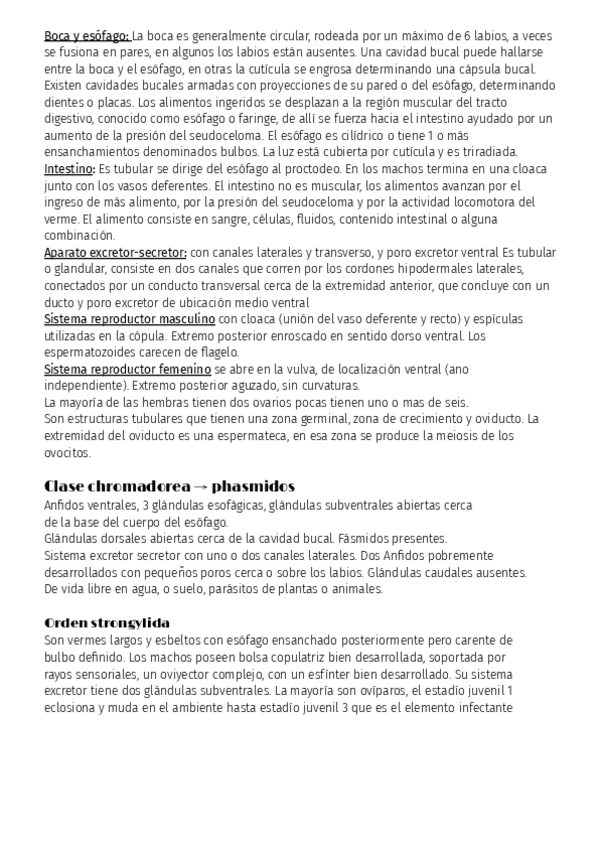 Boca y esófago: La boca es generalmente circular, rodeada por un máximo de 6 labios, a veces se fusiona en pares, en algunos los labios están ausentes. Una cavidad bucal puede hallarse entre la boca y el esófago, en otras la cutícula se engrosa determinando una cápsula bucal. Existen cavidades bucales armadas con proyecciones de su pared o del esófago, determinando dientes o placas. Los alimentos ingeridos se desplazan a la región muscular del tracto digestivo, conocido como esófago o faringe, de allí se fuerza hacia el intestino ayudado por un aumento de la presión del seudoceloma. El esófago es cilídrico o tiene 1 o más ensanchamientos denominados bulbos. La luz está cubierta por cutícula y es triradiada.
Intestino: Es tubular se dirige del esófago al proctodeo. En los machos termina en una cloaca junto con los vasos deferentes. El intestino no es muscular, los alimentos avanzan por el ingreso de más alimento, por la presión del seudoceloma y por la actividad locomotora del verme. El alimento consiste en sangre, células, fluidos, contenido intestinal o alguna combinación.
Aparato excretor-secretor: con canales laterales y transverso, y poro excretor ventral Es tubular o glandular, consiste en dos canales que corren por los cordones hipodermales laterales, conectados por un conducto transversal cerca de la extremidad anterior, que concluye con un ducto y poro excretor de ubicación medio ventral
Sistema reproductor masculino con cloaca (unión del vaso deferente y recto) y espículas utilizadas en la cópula. Extremo posterior enroscado en sentido dorso ventral. Los espermatozoides carecen de flagelo.
Sistema reproductor femenino se abre en la vulva, de localización ventral (ano independiente). Extremo posterior aguzado, sin curvaturas.
La mayoría de las hembras tienen dos ovarios pocas tienen uno o mas de seis.
Son estructuras tubulares que tienen una zona germinal, zona de crecimiento y oviducto. La extremidad del oviducto es una espermateca, en esa zona se produce la meiosis de los ovocitos.

Clase chromadorea → phasmidos
Anfidos ventrales, 3 glándulas esofágicas, glándulas subventrales abiertas cerca de la base del cuerpo del esófago.
Glándulas dorsales abiertas cerca de la cavidad bucal. Fásmidos presentes.
Sistema excretor secretor con uno o dos canales laterales. Dos Anfidos pobremente desarrollados con pequeños poros cerca o sobre los labios. Glándulas caudales ausentes.
De vida libre en agua, o suelo, parásitos de plantas o animales.

Orden strongylida
Son vermes largos y esbeltos con esófago ensanchado posteriormente pero carente de bulbo definido. Los machos poseen bolsa copulatriz bien desarrollada, soportada por rayos sensoriales, un oviyector complejo, con un esfínter bien desarrollado. Su sistema excretor tiene dos glándulas subventrales. La mayoría son ovíparos, el estadío juvenil 1 eclosiona y muda en el ambiente hasta estadío juvenil 3 que es el elemento infectante